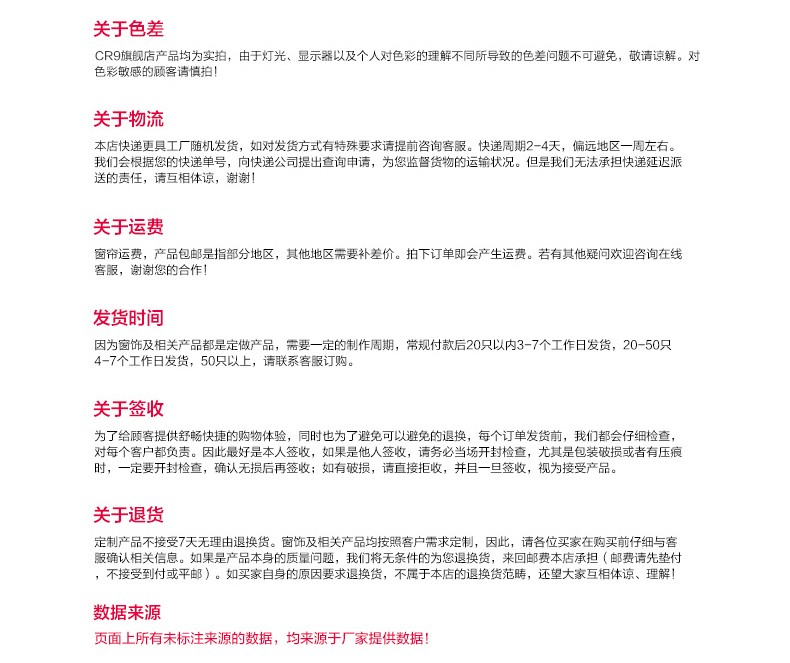 关于色差

CR9旗舰店产品均为实拍，由于灯光、显示器以及个人对色彩的理解不同所导致的色差问题不可避免，敬请谅解。对色彩敏感的顾客请慎拍！

关于物流

本店快递更具工厂随机发货，如对发货方式有特殊要求请提前咨询客服。快递周期2-4天，偏远地区一周左右。我们会根据您的快递单号，向快递公司提出查询申请，为您监督货物的运输状况。但是我们无法承担快递延迟派送的责任，请互相体谅，谢谢！

关于运费

窗帘运费，产品包邮是指部分地区，其他地区需要补差价。拍下订单即会产生运费。若有其他疑问欢迎咨询在线客服，谢谢您的合作！

发货时间

因为窗饰及相关产品都是定做产品，需要一定的制作周期，常规付款后20只以内3-7个工作日发货，20-50只4-7个工作日发货，50只以上，请联系客服订购。

关于签收

为了给顾客提供舒畅快捷的购物体验，同时也为了避免可以避免的退换，每个订单发货前，我们都会仔细检查，对每个客户都负责。因此最好是本人签收，如果是他人签收，请务必当场开封检查，尤其是包装破损或者有压痕时，一定要开封检查，确认无损后再签收；如有破损，请直接拒收，并且一旦签收，视为接受产品。

关于退货

定制产品不接受7天无理由退换货。窗饰及相关产品均按照客户需求定制，因此，请各位买家在购买前仔细与客服确认相关信息。如果是产品本身的质量问题，我们将无条件的为您退换货，来回邮费本店承担（邮费请先垫付，不接受到付或平邮）。如买家自身的原因要求退换货，不属于本店的退换货范畴，还望大家互相体谅、理解！

数据来源

页面上所有未标注来源的数据，均来源于厂家提供数据！